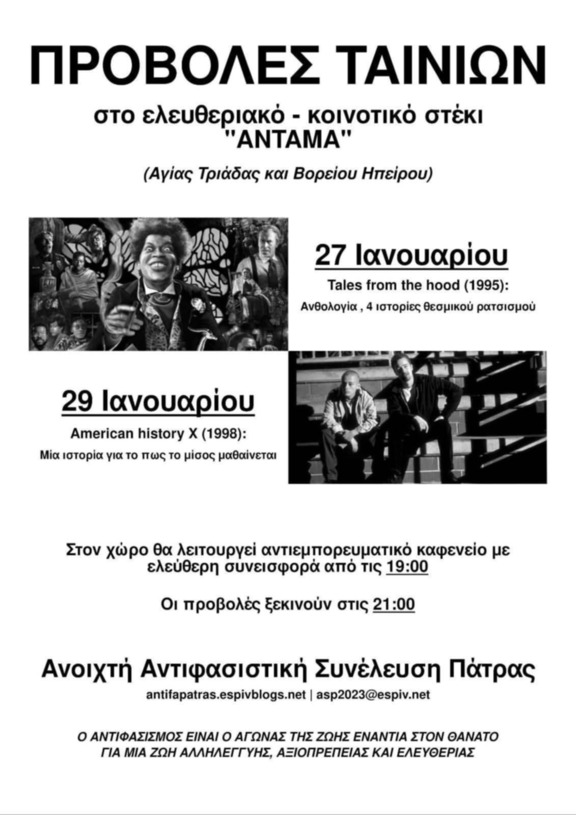 ΠΡΟΒΟΛΕΣ ΤΑΙΝΙΩΝ

στο ελευθεριακό - κοινοτικό στέκι "ΑΝΤΑΜΑ"

(Αγίας Τριάδας και Βορείου Ηπείρου)

27 Ιανουαρίου

Tales from the hood (1995):

Ανθολογία , 4 ιστορίες θεσμικού ρατσισμού

29 Ιανουαρίου

American history X (1998):

Μία ιστορία για το πως το μίσος μαθαίνεται

Στον χώρο θα λειτουργεί αντιεμπορευματικό καφενείο με ελεύθερη συνεισφορά από τις 19:00

Οι προβολές ξεκινούν στις 21:00

Ανοιχτή Αντιφασιστική Συνέλευση Πάτρας

antifapatras.espivblogs.net | asp2023@espiv.net

Ο ΑΝΤΙΦΑΣΙΣΜΟΣ ΕΙΝΑΙ Ο ΑΓΩΝΑΣ ΤΗΣ ΖΩΗΣ ΕΝΑΝΤΙΑ ΣΤΟΝ ΘΑΝΑΤΟ ΓΙΑ ΜΙΑ ΖΩΗ ΑΛΛΗΛΕΓΓΥΗΣ, ΑΞΙΟΠΡΕΠΕΙΑΣ ΚΑΙ ΕΛΕΥΘΕΡΙΑΣ